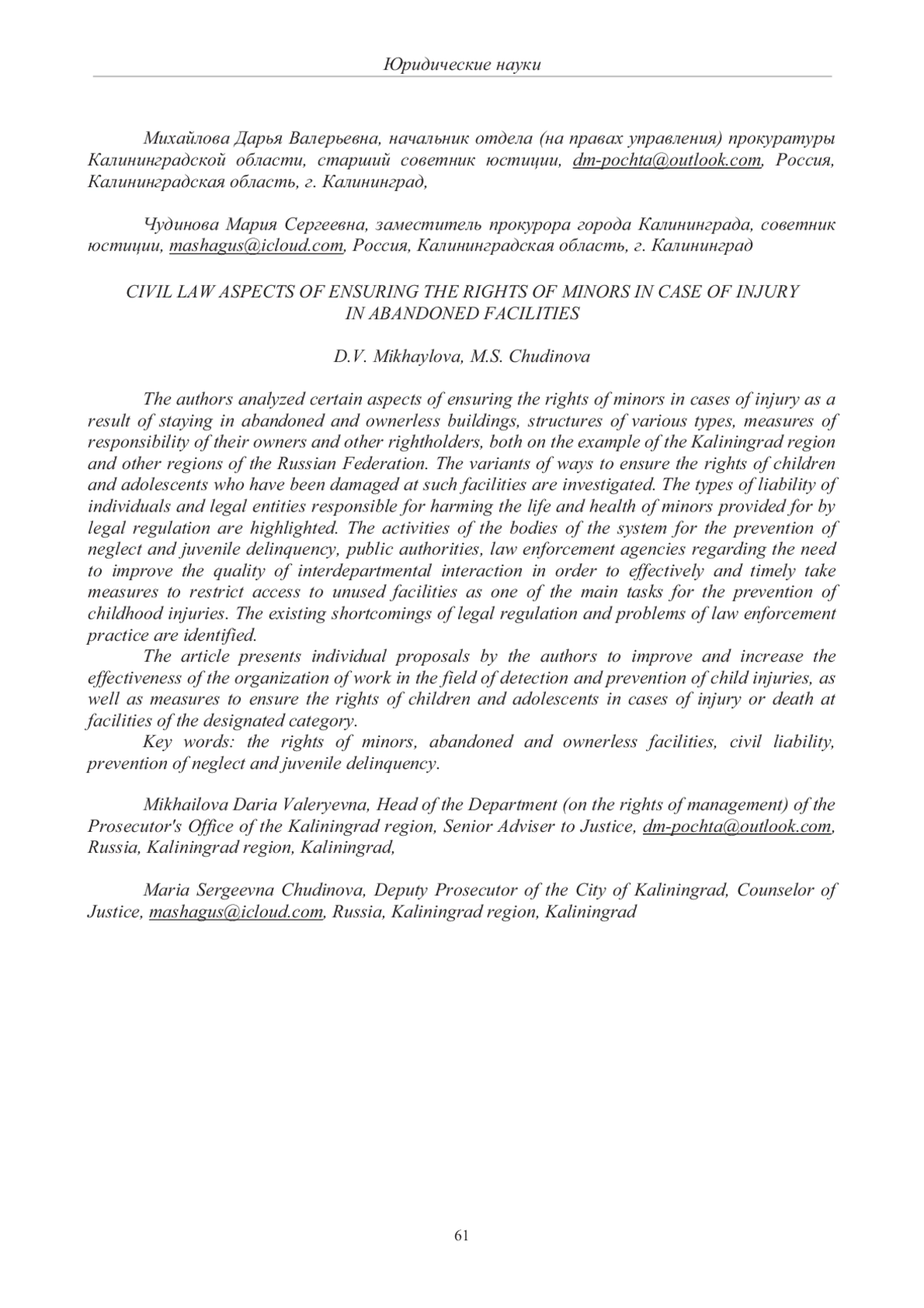 Юридические науки

Михайлова Дарья Валерьевна, начальник отдела (на правах управления) прокуратуры Калининградской области, старший советник юстиции, dm-pochta@outlook.com, Россия, Калининградская область, г. Калининград,

Чудинова Мария Сергеевна, заместитель прокурора города Калининграда, советник юстиции, mashagus@icloud.com, Россия, Калининградская область, г. Калининград

CIVIL LAW ASPECTS OF ENSURING THE RIGHTS OF MINORS IN CASE OF INJURY IN ABANDONED FACILITIES

D.V. Mikhaylova, M.S. Chudinova

The authors analyzed certain aspects of ensuring the rights of minors in cases of injury as a result of staying in abandoned and ownerless buildings, structures of various types, measures of responsibility of their owners and other rightholders, both on the example of the Kaliningrad region and other regions of the Russian Federation. The variants of ways to ensure the rights of children and adolescents who have been damaged at such facilities are investigated. The types of liability of individuals and legal entities responsible for harming the life and health of minors provided for by legal regulation are highlighted. The activities of the bodies of the system for the prevention of neglect and juvenile delinquency, public authorities, law enforcement agencies regarding the need to improve the quality of interdepartmental interaction in order to effectively and timely take measures to restrict access to unused facilities as one of the main tasks for the prevention of childhood injuries. The existing shortcomings of legal regulation and problems of law enforcement practice are identified.

The article presents individual proposals by the authors to improve and increase the effectiveness of the organization of work in the field of detection and prevention of child injuries, as well as measures to ensure the rights of children and adolescents in cases of injury or death at facilities of the designated category.

Key words: the rights of minors, abandoned and ownerless facilities, civil liability, prevention of neglect and juvenile delinquency.

Mikhailova Daria Valeryevna, Head of the Department (on the rights of management) of the Prosecutor's Office of the Kaliningrad region, Senior Adviser to Justice, dm-pochta@outlook.com, Russia, Kaliningrad region, Kaliningrad,

Maria Sergeevna Chudinova, Deputy Prosecutor of the City of Kaliningrad, Counselor of Justice, mashagus@icloud.com, Russia, Kaliningrad region, Kaliningrad

61